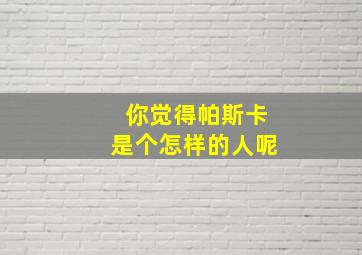 你觉得帕斯卡
是个怎样的人呢